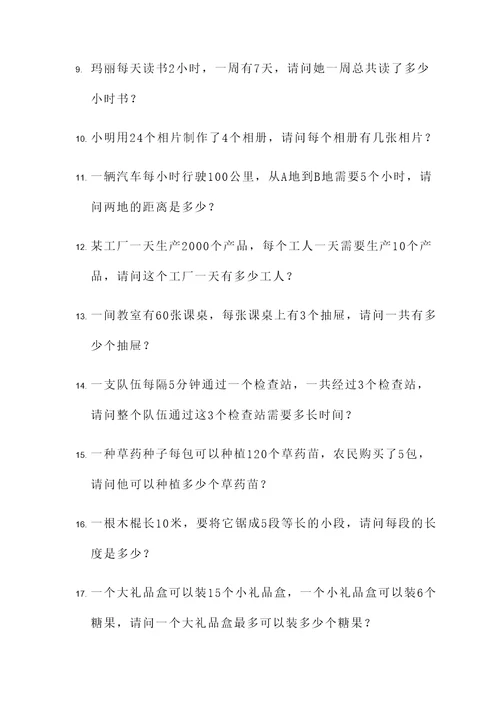 9. 玛丽每天读书2小时，一周有7天，请问她一周总共读了多少小时书？

10. 小明用24个相片制作了4个相册，请问每个相册有几张相片？

11. 一辆汽车每小时行驶100公里，从A地到B地需要5个小时，请问两地的距离是多少？

12. 某工厂一天生产2000个产品，每个工人一天需要生产10个产品，请问这个工厂一天有多少工人？

13. 一间教室有60张课桌，每张课桌上有3个抽屉，请问一共有多少个抽屉？

14. 一支队伍每隔5分钟通过一个检查站，一共经过3个检查站，请问整个队伍通过这3个检查站需要多长时间？

15. 一种草药种子每包可以种植120个草药苗，农民购买了5包，请问他可以种植多少个草药苗？

16. 一根木棍长10米，要将它锯成5段等长的小段，请问每段的长度是多少？

17. 一个大礼品盒可以装15个小礼品盒，一个小礼品盒可以装6个糖果，请问一个大礼品盒最多可以装多少个糖果？